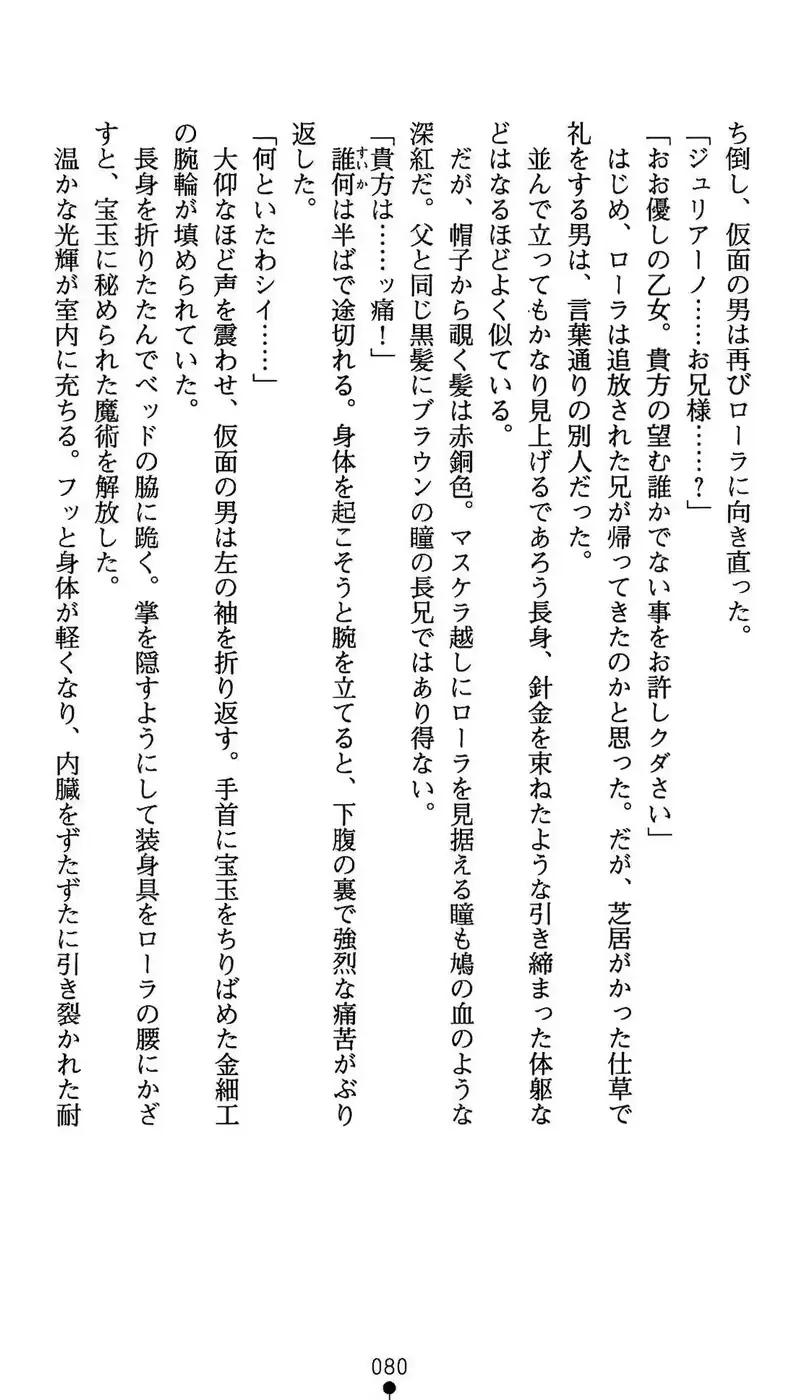 ち倒し、仮面の男は再びローラに向き直った。

「ジュリアーノ……お兄様……？」

「おお優しの乙女。貴方の望む誰かでない事をお許しクダさい」

はじめ、ローラは追放された兄が帰ってきたのかと思った。だが、芝居がかった仕草で礼をする男は、言葉通りの別人だった。

並んで立ってもかなり見上げるであろう長身、針金を束ねたような引き締まった体躯などはなるほどよく似ている。

だが、帽子から覗く髪は赤銅色。マスケラ越しにローラを見据える瞳も鳩の血のような深紅だ。父と同じ黒髪にブラウンの瞳の長兄ではあり得ない。

「貴方は……ッ痛！」

誰何は半ばで途切れる。身体を起こそうと腕を立てると、下腹の裏で強烈な痛苦がぶり返した。

「何といたわシイ……」

大仰なほど声を震わせ、仮面の男は左の袖を折り返す。手首に宝玉をちりばめた金細工の腕輪が填められていた。

長身を折りたたんでベッドの脇に跪く。掌を隠すようにして装身具をローラの腰にかざすと、宝玉に秘められた魔術を解放した。

温かな光輝が室内に充ちる。フッと身体が軽くなり、内臓をずたずたに引き裂かれた耐

080